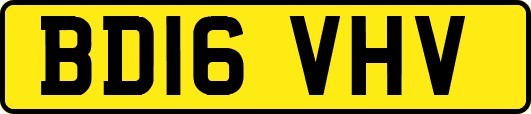 BD16 VHV